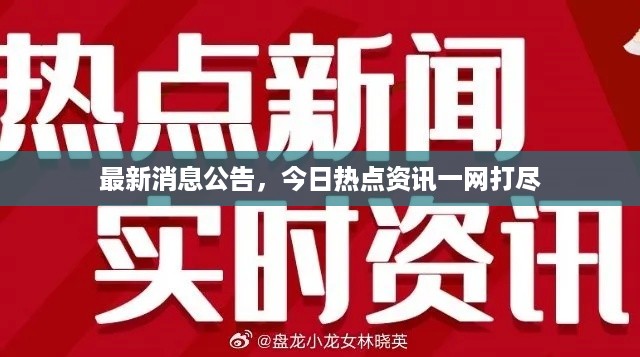 热点新闻

最新消息公告，今日热点资讯一网打尽

实时资讯

@盘龙小龙女林晓英